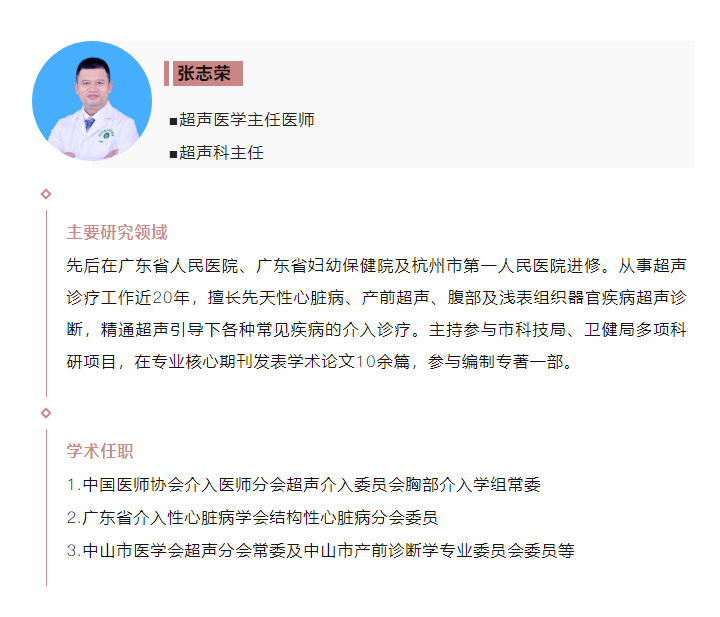 张志荣

■超声医学主任医师

■超声科主任

主要研究领域

先后在广东省人民医院、广东省妇幼保健院及杭州市第一人民医院进修。从事超声诊疗工作近20年，擅长先天性心脏病、产前超声、腹部及浅表组织器官疾病超声诊断，精通超声引导下各种常见疾病的介入诊疗。主持参与市科技局、卫健局多项科研项目，在专业核心期刊发表学术论文10余篇，参与编制专著一部。

学术任职

1.中国医师协会介入医师分会超声介入委员会胸部介入学组常委

2.广东省介入性心脏病学会结构性心脏病分会委员

3.中山市医学会超声分会常委及中山市产前诊断学专业委员会委员等